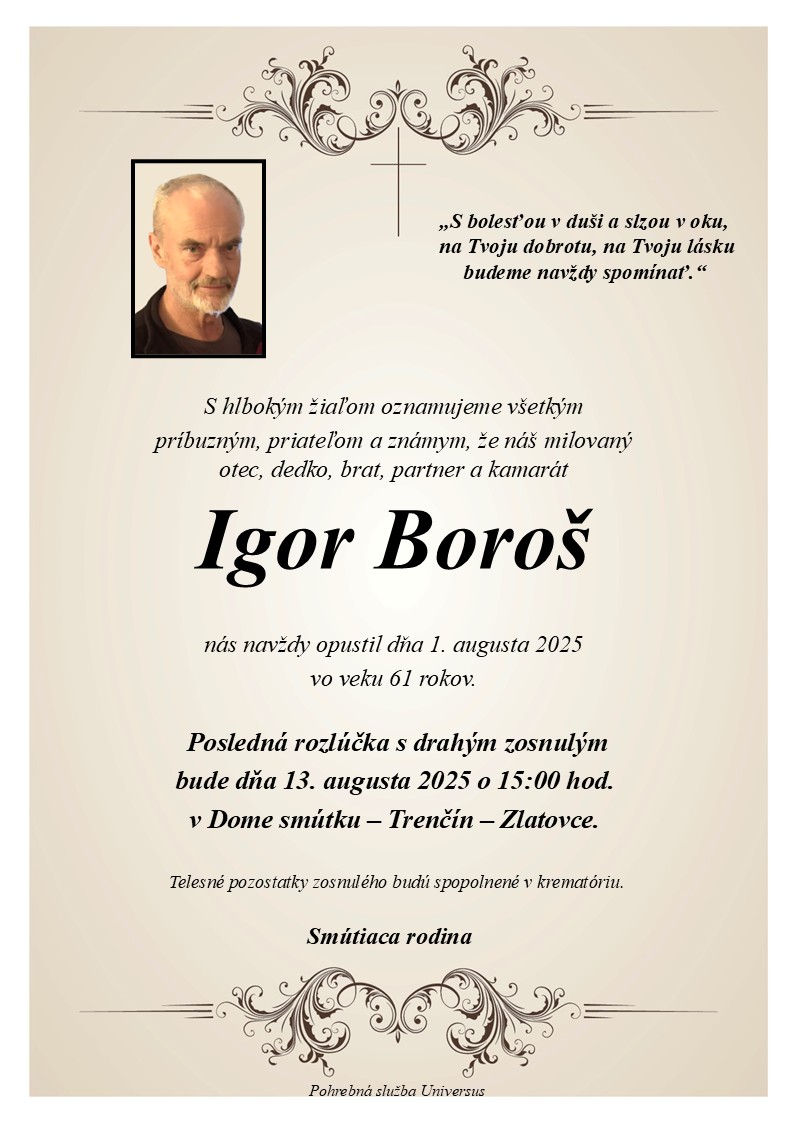 „S bolesťou v duši a slzou v oku, na Tvoju dobrotu, na Tvoju lásku budeme navždy spomínať.“

S hlbokým žiaľom oznamujeme všetkým príbuzným, priateľom a známym, že náš milovaný otec, dedko, brat, partner a kamarát

Igor Boroš

nás navždy opustil dňa 1. augusta 2025 vo veku 61 rokov.

Posledná rozlúčka s drahým zosnulým bude dňa 13. augusta 2025 o 15:00 hod. v Dome smútku – Trenčín – Zlatovce.

Telesné pozostatky zosnulého budú spopolnené v krematóriu.

Smútiaca rodina

Pohrebná služba Universus